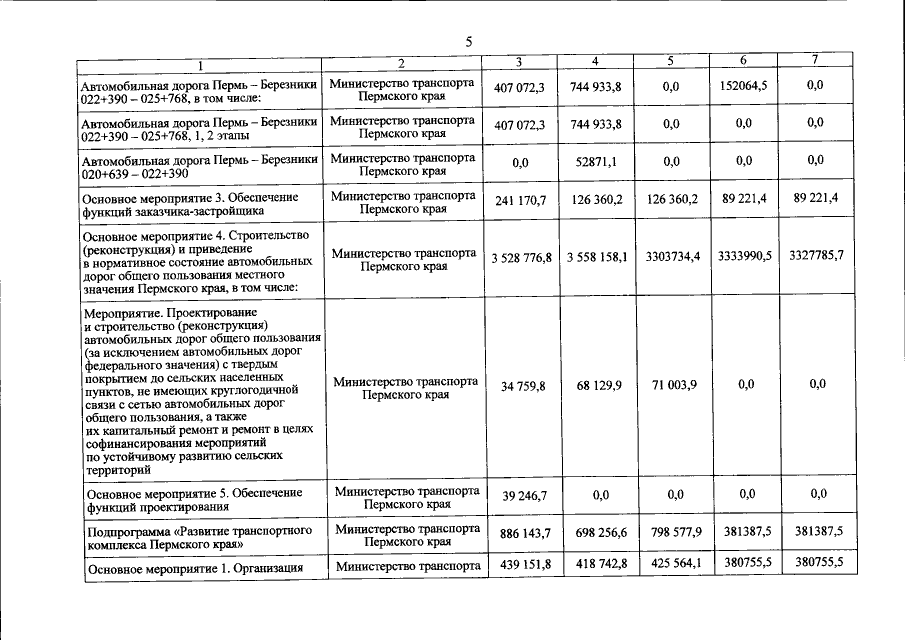 5

| 1 | 2 | 3 | 4 | 5 | 6 | 7 |
|---|---|---|---|---|---|---|
| Автомобильная дорога Пермь – Березники 022+390 – 025+768, в том числе: | Министерство транспорта Пермского края | 407 072,3 | 744 933,8 | 0,0 | 152064,5 | 0,0 |
| Автомобильная дорога Пермь – Березники 022+390 – 025+768, 1, 2 этапы | Министерство транспорта Пермского края | 407 072,3 | 744 933,8 | 0,0 | 0,0 | 0,0 |
| Автомобильная дорога Пермь – Березники 020+639 – 022+390 | Министерство транспорта Пермского края | 0,0 | 52871,1 | 0,0 | 0,0 | 0,0 |
| Основное мероприятие 3. Обеспечение функций заказчика-застройщика | Министерство транспорта Пермского края | 241 170,7 | 126 360,2 | 126 360,2 | 89 221,4 | 89 221,4 |
| Основное мероприятие 4. Строительство (реконструкция) и приведение в нормативное состояние автомобильных дорог общего пользования местного значения Пермского края, в том числе: | Министерство транспорта Пермского края | 3 528 776,8 | 3 558 158,1 | 3303734,4 | 3333990,5 | 3327785,7 |
| Мероприятие. Проектирование и строительство (реконструкция) автомобильных дорог общего пользования (за исключением автомобильных дорог федерального значения) с твердым покрытием до сельских населенных пунктов, не имеющих круглогодичной связи с сетью автомобильных дорог общего пользования, а также их капитальный ремонт и ремонт в целях софинансирования мероприятий по устойчивому развитию сельских территорий | Министерство транспорта Пермского края | 34 759,8 | 68 129,9 | 71 003,9 | 0,0 | 0,0 |
| Основное мероприятие 5. Обеспечение функций проектирования | Министерство транспорта Пермского края | 39 246,7 | 0,0 | 0,0 | 0,0 | 0,0 |
| Подпрограмма «Развитие транспортного комплекса Пермского края» | Министерство транспорта Пермского края | 886 143,7 | 698 256,6 | 798 577,9 | 381387,5 | 381387,5 |
| Основное мероприятие 1. Организация | Министерство транспорта | 439 151,8 | 418 742,8 | 425 564,1 | 380755,5 | 380755,5 |